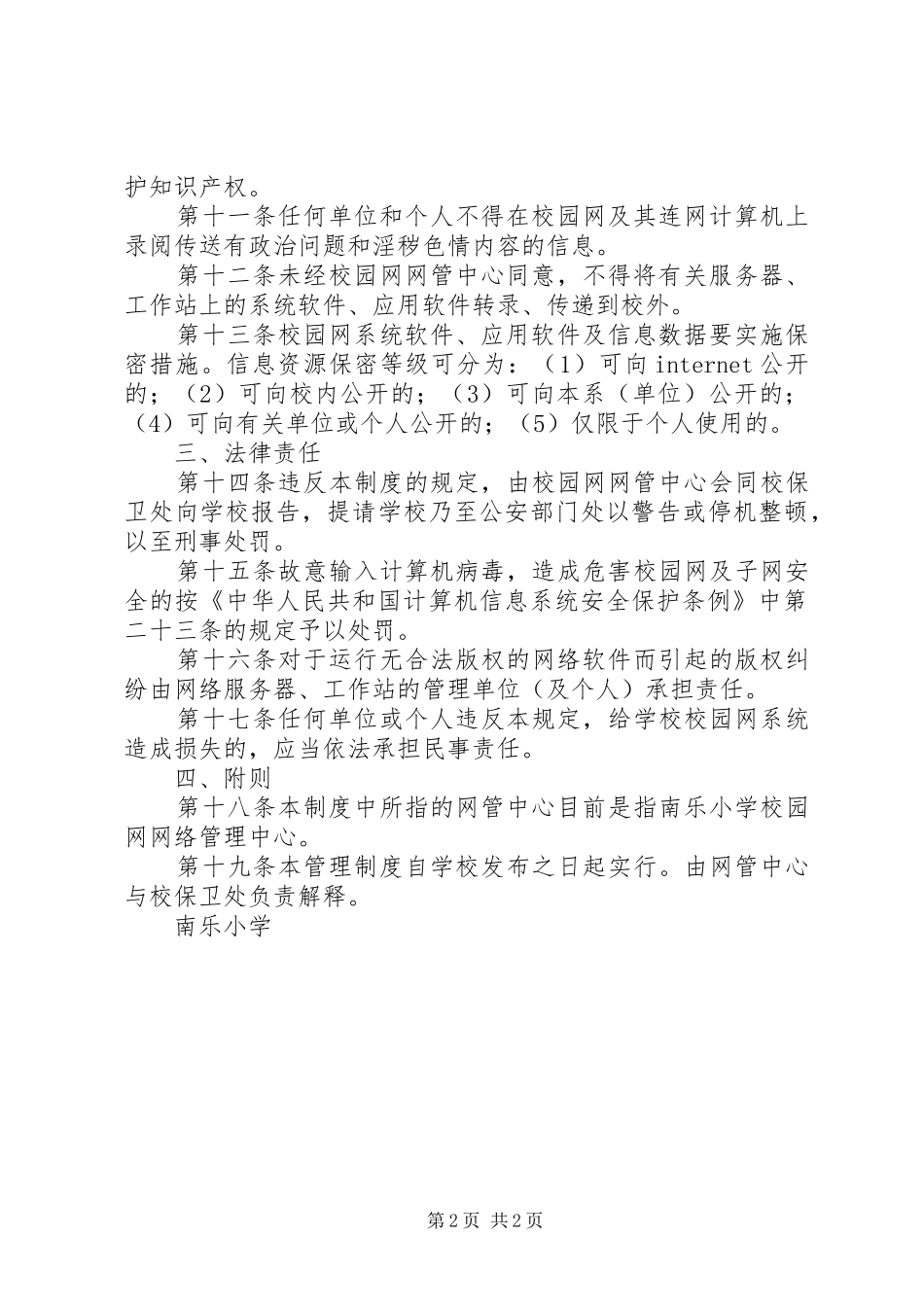 护知识产权。

第十一条任何单位和个人不得在校园网及其连网计算机上录阅传送有政治问题和淫秽色情内容的信息。

第十二条未经校园网网管中心同意，不得将有关服务器、工作站上的系统软件、应用软件转录、传递到校外。

第十三条校园网系统软件、应用软件及信息数据要实施保密措施。信息资源保密等级可分为：（1）可向internet公开的；（2）可向校内公开的；（3）可向本系（单位）公开的；（4）可向有关单位或个人公开的；（5）仅限于个人使用的。

三、法律责任

第十四条违反本制度的规定，由校园网网管中心会同校保卫处向学校报告，提请学校乃至公安部门处以警告或停机整顿，以至刑事处罚。

第十五条故意输入计算机病毒，造成危害校园网及子网安全的按《中华人民共和国计算机信息系统安全保护条例》中第二十三条的规定予以处罚。

第十六条对于运行无合法版权的网络软件而引起的版权纠纷由网络服务器、工作站的管理单位（及个人）承担责任。

第十七条任何单位或个人违反本规定，给学校校园网系统造成损失的，应当依法承担民事责任。

四、附则

第十八条本制度中所指的网管中心目前是指南乐小学校园网网络管理中心。

第十九条本管理制度自学校发布之日起实行。由网管中心与校保卫处负责解释。

南乐小学

第2页 共2页